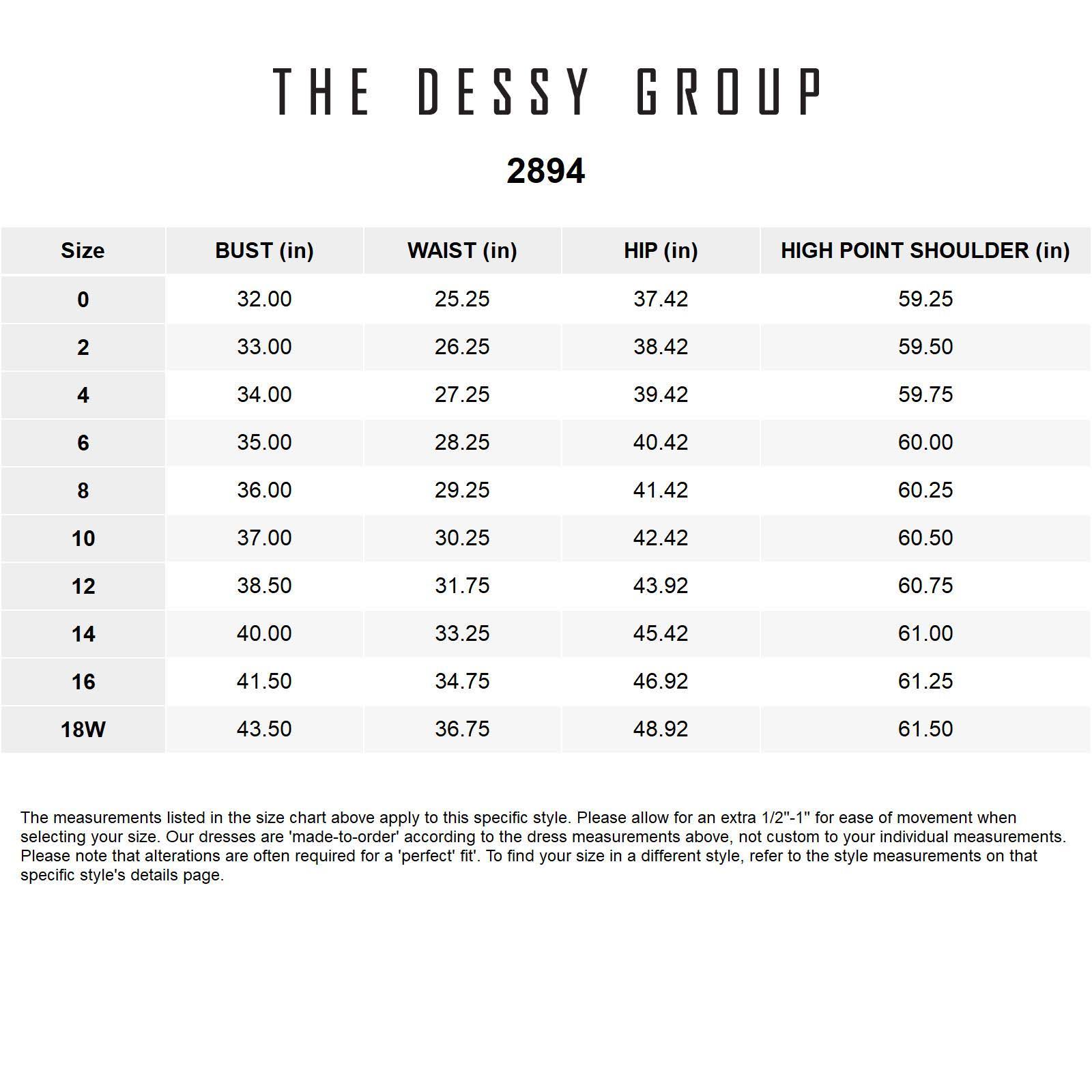 THE DESSY GROUP

2894

| Size | BUST (in) | WAIST (in) | HIP (in) | HIGH POINT SHOULDER (in) |
|---|---|---|---|---|
| 0 | 32.00 | 25.25 | 37.42 | 59.25 |
| 2 | 33.00 | 26.25 | 38.42 | 59.50 |
| 4 | 34.00 | 27.25 | 39.42 | 59.75 |
| 6 | 35.00 | 28.25 | 40.42 | 60.00 |
| 8 | 36.00 | 29.25 | 41.42 | 60.25 |
| 10 | 37.00 | 30.25 | 42.42 | 60.50 |
| 12 | 38.50 | 31.75 | 43.92 | 60.75 |
| 14 | 40.00 | 33.25 | 45.42 | 61.00 |
| 16 | 41.50 | 34.75 | 46.92 | 61.25 |
| 18W | 43.50 | 36.75 | 48.92 | 61.50 |

The measurements listed in the size chart above apply to this specific style. Please allow for an extra 1/2"-1" for ease of movement when selecting your size. Our dresses are 'made-to-order' according to the dress measurements above, not custom to your individual measurements. Please note that alterations are often required for a 'perfect' fit'. To find your size in a different style, refer to the style measurements on that specific style's details page.